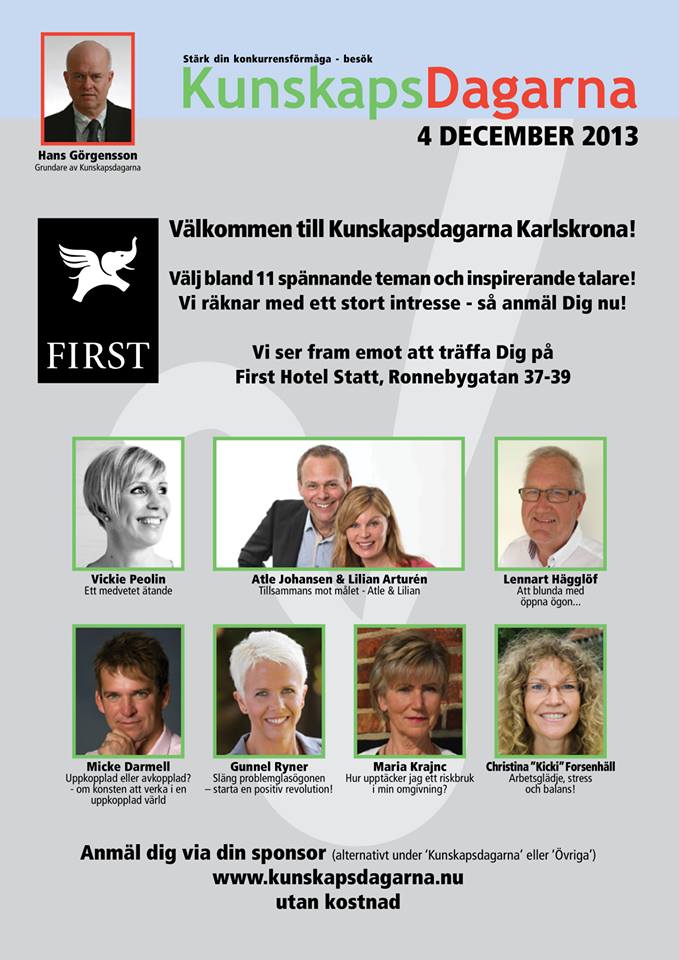 Hans Görgensson
Grundare av Kunskapsdagarna

Stärk din konkurrensförmåga - besök
KunskapsDagarna
4 DECEMBER 2013

FIRST

Välkommen till Kunskapsdagarna Karlskrona!

Välj bland 11 spännande teman och inspirerande talare! Vi räknar med ett stort intresse - så anmäl Dig nu!

Vi ser fram emot att träffa Dig på First Hotel Statt, Ronnebygatan 37-39

Vickie Peolin
Ett medvetet ätande

Atle Johansen & Lilian Arturén
Tillsammans mot målet - Atle & Lilian

Lennart Hägglöf
Att blunda med öppna ögon...

Micke Darmell
Uppkopplad eller avkopplad? - om konsten att verka i en uppkopplad värld

Gunnel Ryner
Släng problemglasögonen – starta en positiv revolution!

Maria Krajnc
Hur upptäcker jag ett riskbruk i min omgivning?

Christina "Kicki" Forsenhäll
Arbetsglädje, stress och balans!

Anmäl dig via din sponsor (alternativt under 'Kunskapsdagarna' eller 'Övriga')
www.kunskapsdagarna.nu
utan kostnad